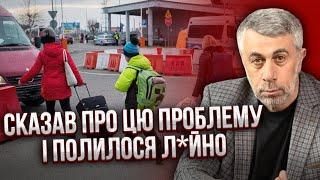 СКАЗАВ ПРО ЦЮ ПРОБЛЕМУ
І ПОЛИЛОСЯ Л*ЙНО